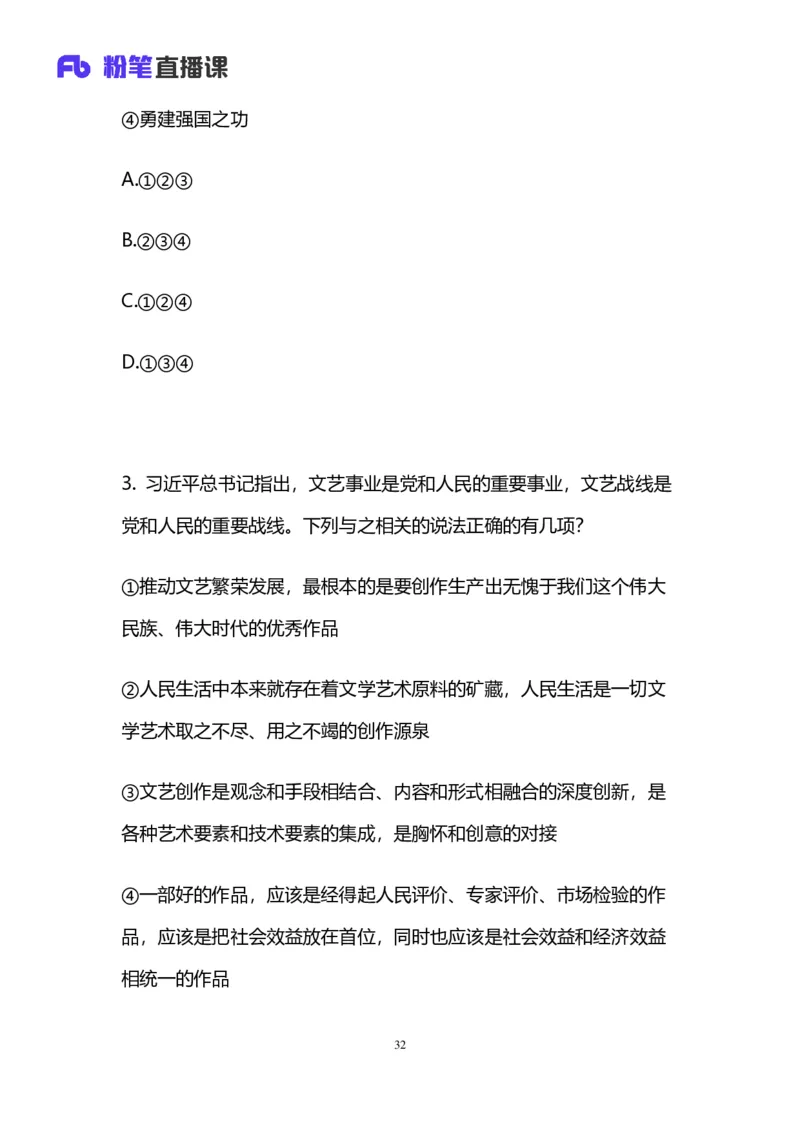 Fb 粉笔直播课

④勇建强国之功

A.①②③

B.②③④

C.①②④

D.①③④

3. 习近平总书记指出，文艺事业是党和人民的重要事业，文艺战线是党和人民的重要战线。下列与之相关的说法正确的有几项?

①推动文艺繁荣发展，最根本的是要创作生产出无愧于我们这个伟大民族、伟大时代的优秀作品

②人民生活中本来就存在着文学艺术原料的矿藏，人民生活是一切文学艺术取之不尽、用之不竭的创作源泉

③文艺创作是观念和手段相结合、内容和形式相融合的深度创新，是各种艺术要素和技术要素的集成，是胸怀和创意的对接

④一部好的作品，应该是经得起人民评价、专家评价、市场检验的作品，应该是把社会效益放在首位，同时也应该是社会效益和经济效益相统一的作品

32